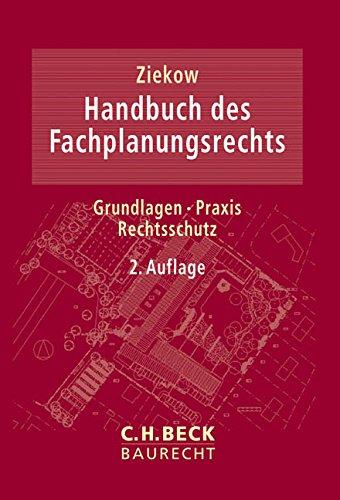 Ziekow
Handbuch des Fachplanungsrechts

Grundlagen · Praxis
Rechtsschutz

2. Auflage

C.H.BECK
BAURECHT